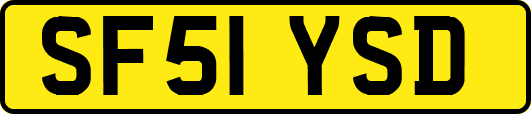 SF51 YSD